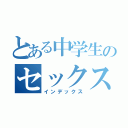 とある中学生の
セックス
インデックス